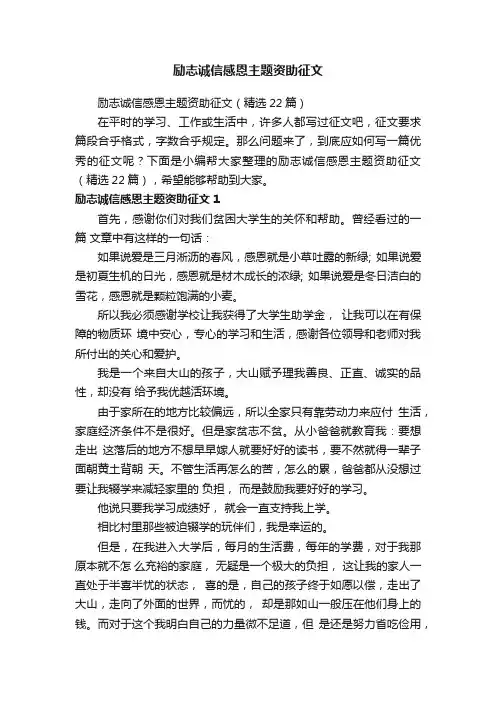 励志诚信感恩主题资助征文

励志诚信感恩主题资助征文（精选 22 篇）

在平时的学习、工作或生活中，许多人都写过征文吧，征文要求篇段合乎格式，字数合乎规定。那么问题来了，到底应如何写一篇优秀的征文呢？下面是小编帮大家整理的励志诚信感恩主题资助征文（精选 22 篇），希望能够帮助到大家。

励志诚信感恩主题资助征文 1

首先，感谢你们对我们贫困大学生的关怀和帮助。曾经看过的一篇 文章中有这样的一句话：

如果说爱是三月淅沥的春风，感恩就是小草吐露的新绿; 如果说爱是初夏生机的日光，感恩就是材木成长的浓绿; 如果说爱是冬日洁白的雪花，感恩就是颗粒饱满的小麦。

所以我必须感谢学校让我获得了大学生助学金， 让我可以在有保障的物质环 境中安心，专心的学习和生活，感谢各位领导和老师对我所付出的关心和爱护。

我是一个来自大山的孩子，大山赋予理我善良、正直、诚实的品性，却没有 给予我优越活环境。

由于家所在的地方比较偏远，所以全家只有靠劳动力来应付 生活，家庭经济条件不是很好。但是家贫志不贫。从小爸爸就教育我：要想走出 这落后的地方不想早早嫁人就要好好的读书，要不然就得一辈子面朝黄土背朝 天。不管生活再怎么的苦，怎么的累，爸爸都从没想过要让我辍学来减轻家里的 负担， 而是鼓励我要好好的学习。

他说只要我学习成绩好， 就会一直支持我上学。

相比村里那些被迫辍学的玩伴们，我是幸运的。

但是，在我进入大学后，每月的生活费，每年的学费，对于我那原本就不怎 么充裕的家庭， 无疑是一个极大的负担， 这让我的家人一直处于半喜半忧的状态， 喜的是，自己的孩子终于如愿以偿，走出了大山，走向了外面的世界，而忧的， 却是那如山一般压在他们身上的钱。而对于这个我明白自己的力量微不足道，但 是还是努力省吃俭用，